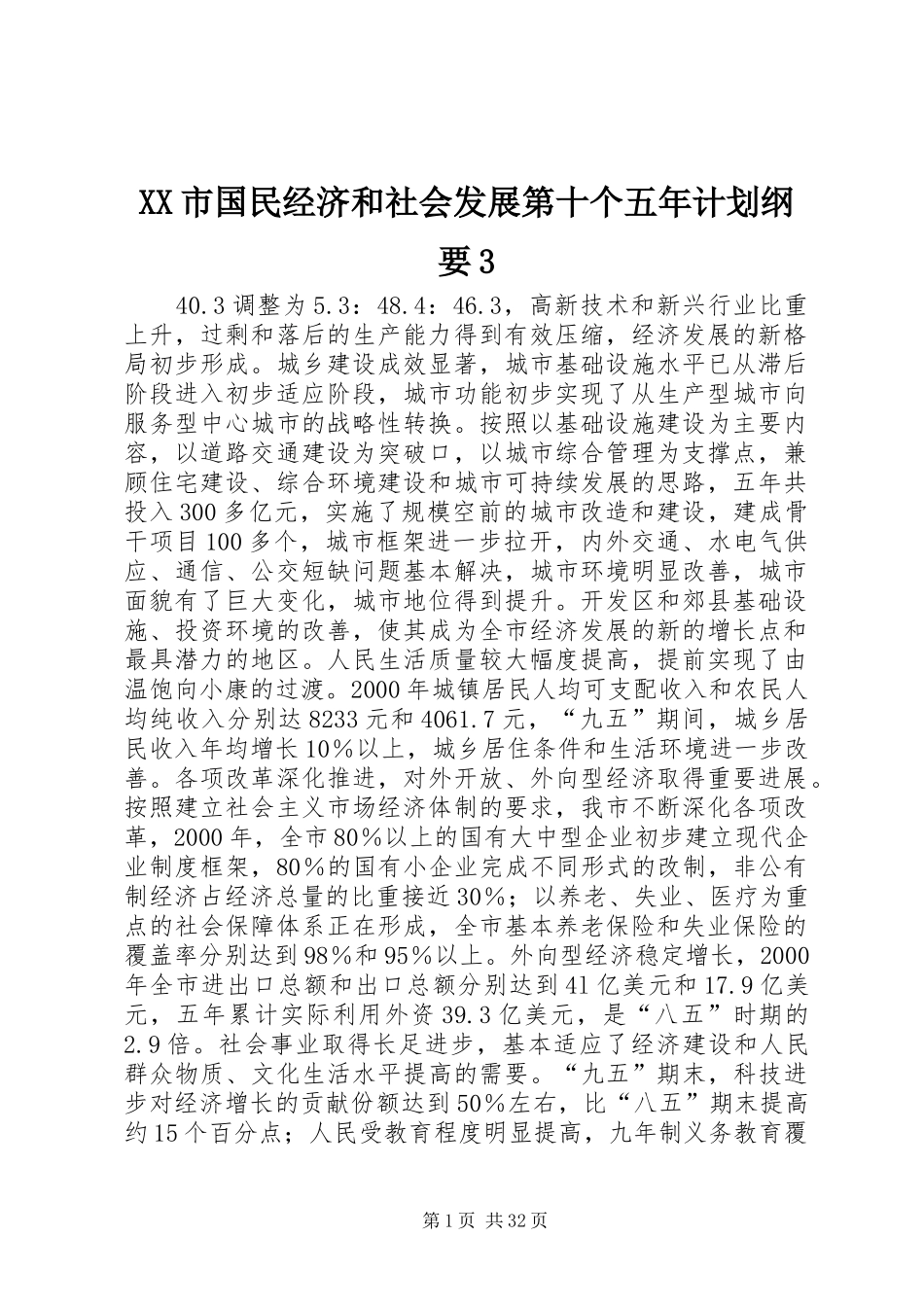 XX市国民经济和社会发展第十个五年计划纲要3

40.3调整为5.3：48.4：46.3，高新技术和新兴行业比重上升，过剩和落后的生产能力得到有效压缩，经济发展的新格局初步形成。城乡建设成效显著，城市基础设施水平已从滞后阶段进入初步适应阶段，城市功能初步实现了从生产型城市向服务型中心城市的战略性转换。按照以基础设施建设为主要内容，以道路交通建设为突破口，以城市综合管理为支撑点，兼顾住宅建设、综合环境建设和城市可持续发展的思路，五年共投入300多亿元，实施了规模空前的城市改造和建设，建成骨干项目100多个，城市框架进一步拉开，内外交通、水电气供应、通信、公交短缺问题基本解决，城市环境明显改善，城市面貌有了巨大变化，城市地位得到提升。开发区和郊县基础设施、投资环境的改善，使其成为全市经济发展的新的增长点和最具潜力的地区。人民生活质量较大幅度提高，提前实现了由温饱向小康的过渡。2000年城镇居民人均可支配收入和农民人均纯收入分别达8233元和4061.7元，“九五”期间，城乡居民收入年均增长10%以上，城乡居住条件和生活环境进一步改善。各项改革深化推进，对外开放、外向型经济取得重要进展。按照建立社会主义市场经济体制的要求，我市不断深化各项改革，2000年，全市80%以上的国有大中型企业初步建立现代企业制度框架，80%的国有小企业完成不同形式的改制，非公有制经济占经济总量的比重接近30%；以养老、失业、医疗为重点的社会保障体系正在形成，全市基本养老保险和失业保险的覆盖率分别达到98%和95%以上。外向型经济稳定增长，2000年全市进出口总额和出口总额分别达到41亿美元和17.9亿美元，五年累计实际利用外资39.3亿美元，是“八五”时期的2.9倍。社会事业取得长足进步，基本适应了经济建设和人民群众物质、文化生活水平提高的需要。“九五”期末，科技进步对经济增长的贡献份额达到50%左右，比“八五”期末提高约15个百分点；人民受教育程度明显提高，九年制义务教育覆

第1页 共32页